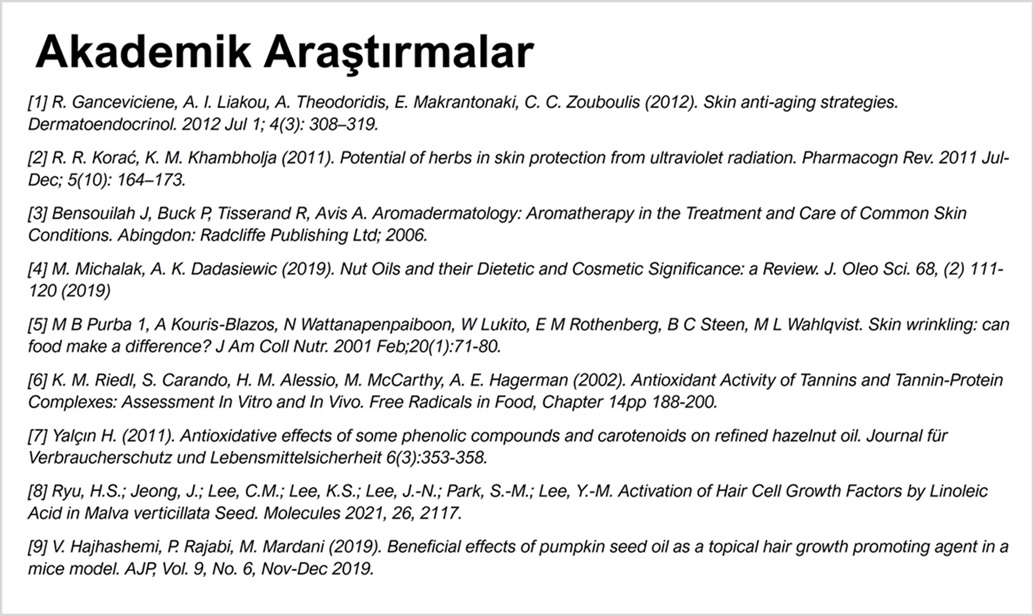 Akademik Araştırmalar

[1] R. Ganceviciene, A. I. Liakou, A. Theodoridis, E. Makrantonaki, C. C. Zouboulis (2012). Skin anti-aging strategies. Dermatoendocrinol. 2012 Jul 1; 4(3): 308–319.

[2] R. R. Korać, K. M. Khambholja (2011). Potential of herbs in skin protection from ultraviolet radiation. Pharmacogn Rev. 2011 Jul-Dec; 5(10): 164–173.

[3] Bensouilah J, Buck P, Tisserand R, Avis A. Aromadermatology: Aromatherapy in the Treatment and Care of Common Skin Conditions. Abingdon: Radcliffe Publishing Ltd; 2006.

[4] M. Michalak, A. K. Dadasiewic (2019). Nut Oils and their Dietetic and Cosmetic Significance: a Review. J. Oleo Sci. 68, (2) 111-120 (2019)

[5] M B Purba 1, A Kouris-Blazos, N Wattanapenpaiboon, W Lukito, E M Rothenberg, B C Steen, M L Wahlqvist. Skin wrinkling: can food make a difference? J Am Coll Nutr. 2001 Feb;20(1):71-80.

[6] K. M. Riedl, S. Carando, H. M. Alessio, M. McCarthy, A. E. Hagerman (2002). Antioxidant Activity of Tannins and Tannin-Protein Complexes: Assessment In Vitro and In Vivo. Free Radicals in Food, Chapter 14pp 188-200.

[7] Yalçın H. (2011). Antioxidative effects of some phenolic compounds and carotenoids on refined hazelnut oil. Journal für Verbraucherschutz und Lebensmittelsicherheit 6(3):353-358.

[8] Ryu, H.S.; Jeong, J.; Lee, C.M.; Lee, K.S.; Lee, J.-N.; Park, S.-M.; Lee, Y.-M. Activation of Hair Cell Growth Factors by Linoleic Acid in Malva verticillata Seed. Molecules 2021, 26, 2117.

[9] V. Hajhashemi, P. Rajabi, M. Mardani (2019). Beneficial effects of pumpkin seed oil as a topical hair growth promoting agent in a mice model. AJP, Vol. 9, No. 6, Nov-Dec 2019.